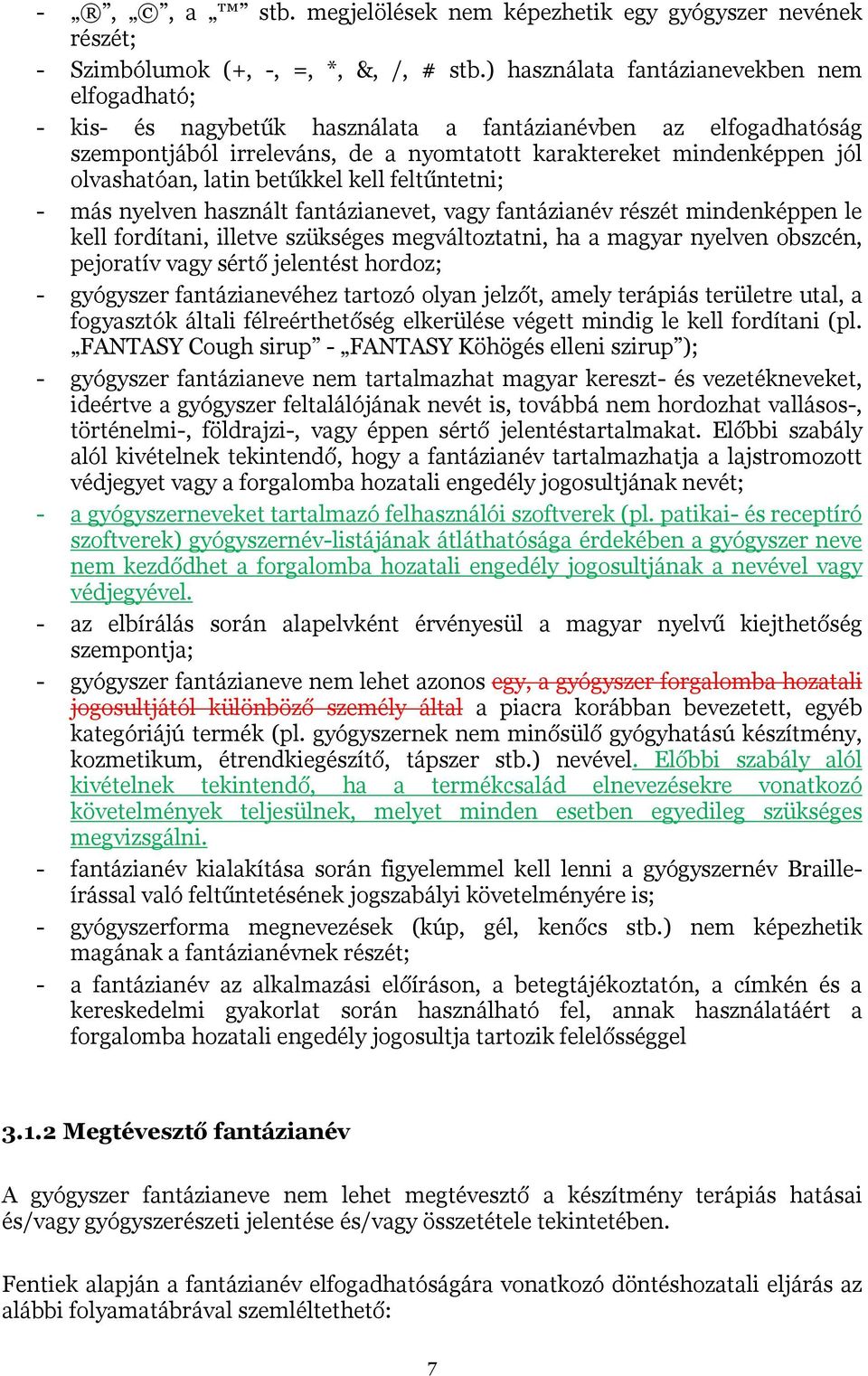 - „®”, „©”, a „™” stb. megjelölések nem képezhetik egy gyógyszer nevének részét;

- Szimbólumok (+, -, =, *, &, /, # stb.) használata fantázianevekben nem elfogadható;

- kis- és nagybetűk használata a fantázianévben az elfogadhatóság szempontjából irreleváns, de a nyomtatott karaktereket mindenképpen jól olvashatóan, latin betűkkel kell feltűntetni;

- más nyelven használt fantázianevet, vagy fantázianév részét mindenképpen le kell fordítani, illetve szükséges megváltoztatni, ha a magyar nyelven obszcén, pejoratív vagy sértő jelentést hordoz;

- gyógyszer fantázianevéhez tartozó olyan jelzőt, amely terápiás területre utal, a fogyasztók általi félreérthetőség elkerülése végett mindig le kell fordítani (pl. „FANTASY Cough sirup” - „FANTASY Köhögés elleni szirup”);

- gyógyszer fantázianeve nem tartalmazhat magyar kereszt- és vezetékneveket, ideértve a gyógyszer feltalálójának nevét is, továbbá nem hordozhat vallásos-, történelmi-, földrajzi-, vagy éppen sértő jelentéstartalmakat. Előbbi szabály alól kivételnek tekintendő, hogy a fantázianév tartalmazhatja a lajstromozott védjegyet vagy a forgalomba hozatali engedély jogosultjának nevét;

- a gyógyszerneveket tartalmazó felhasználói szoftverek (pl. patikai- és receptíró szoftverek) gyógyszernév-listájának átláthatósága érdekében a gyógyszer neve nem kezdődhet a forgalomba hozatali engedély jogosultjának a nevével vagy védjegyével.

- az elbírálás során alapelvként érvényesül a magyar nyelvű kiejthetőség szempontja;

- gyógyszer fantázianeve nem lehet azonos egy, a gyógyszer forgalomba hozatali jogosultjától különböző személy által a piacra korábban bevezetett, egyéb kategóriájú termék (pl. gyógyszernek nem minősülő gyógyhatású készítmény, kozmetikum, étrendkiegészítő, tápszer stb.) nevével. Előbbi szabály alól kivételnek tekintendő, ha a termékcsalád elnevezésekre vonatkozó követelmények teljesülnek, melyet minden esetben egyedileg szükséges megvizsgálni.

- fantázianév kialakítása során figyelemmel kell lenni a gyógyszernév Braille-írással való feltűntetésének jogszabályi követelményére is;

- gyógyszerforma megnevezések (kúp, gél, kenőcs stb.) nem képezhetik magának a fantázianévnek részét;

- a fantázianév az alkalmazási előíráson, a betegtájékoztatón, a címkén és a kereskedelmi gyakorlat során használható fel, annak használatáért a forgalomba hozatali engedély jogosultja tartozik felelősséggel

3.1.2 Megtévesztő fantázianév

A gyógyszer fantázianeve nem lehet megtévesztő a készítmény terápiás hatásai és/vagy gyógyszerészeti jelentése és/vagy összetétele tekintetében.

Fentiek alapján a fantázianév elfogadhatóságára vonatkozó döntéshozatali eljárás az alábbi folyamatábrával szemléltethető:

7